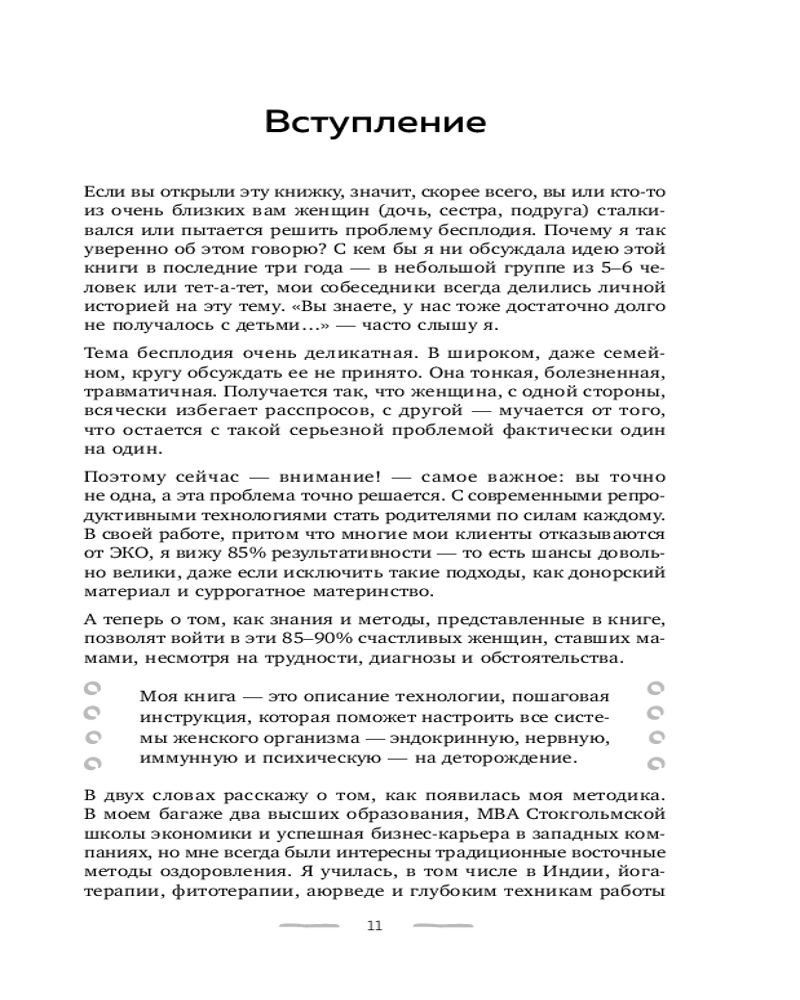 Вступление

Если вы открыли эту книжку, значит, скорее всего, вы или кто-то из очень близких вам женщин (дочь, сестра, подруга) сталкивался или пытается решить проблему бесплодия. Почему я так уверенно об этом говорю? С кем бы я ни обсуждала идею этой книги в последние три года — в небольшой группе из 5–6 человек или тет-а-тет, мои собеседники всегда делились личной историей на эту тему. «Вы знаете, у нас тоже достаточно долго не получалось с детьми…» — часто слышу я.

Тема бесплодия очень деликатная. В широком, даже семейном, кругу обсуждать ее не принято. Она тонкая, болезненная, травматичная. Получается так, что женщина, с одной стороны, всячески избегает расспросов, с другой — мучается от того, что остается с такой серьезной проблемой фактически один на один.

Поэтому сейчас — внимание! — самое важное: вы точно не одна, а эта проблема точно решается. С современными репродуктивными технологиями стать родителями по силам каждому. В своей работе, притом что многие мои клиенты отказываются от ЭКО, я вижу 85% результативности — то есть шансы довольно велики, даже если исключить такие подходы, как донорский материал и суррогатное материнство.

А теперь о том, как знания и методы, представленные в книге, позволят войти в эти 85–90% счастливых женщин, ставших мамами, несмотря на трудности, диагнозы и обстоятельства.

Моя книга — это описание технологии, пошаговая инструкция, которая поможет настроить все системы женского организма — эндокринную, нервную, иммунную и психическую — на деторождение.

В двух словах расскажу о том, как появилась моя методика. В моем багаже два высших образования, MBA Стокгольмской школы экономики и успешная бизнес-карьера в западных компаниях, но мне всегда были интересны традиционные восточные методы оздоровления. Я училась, в том числе в Индии, йогатерапии, фитотерапии, аюрведе и глубоким техникам работы

11